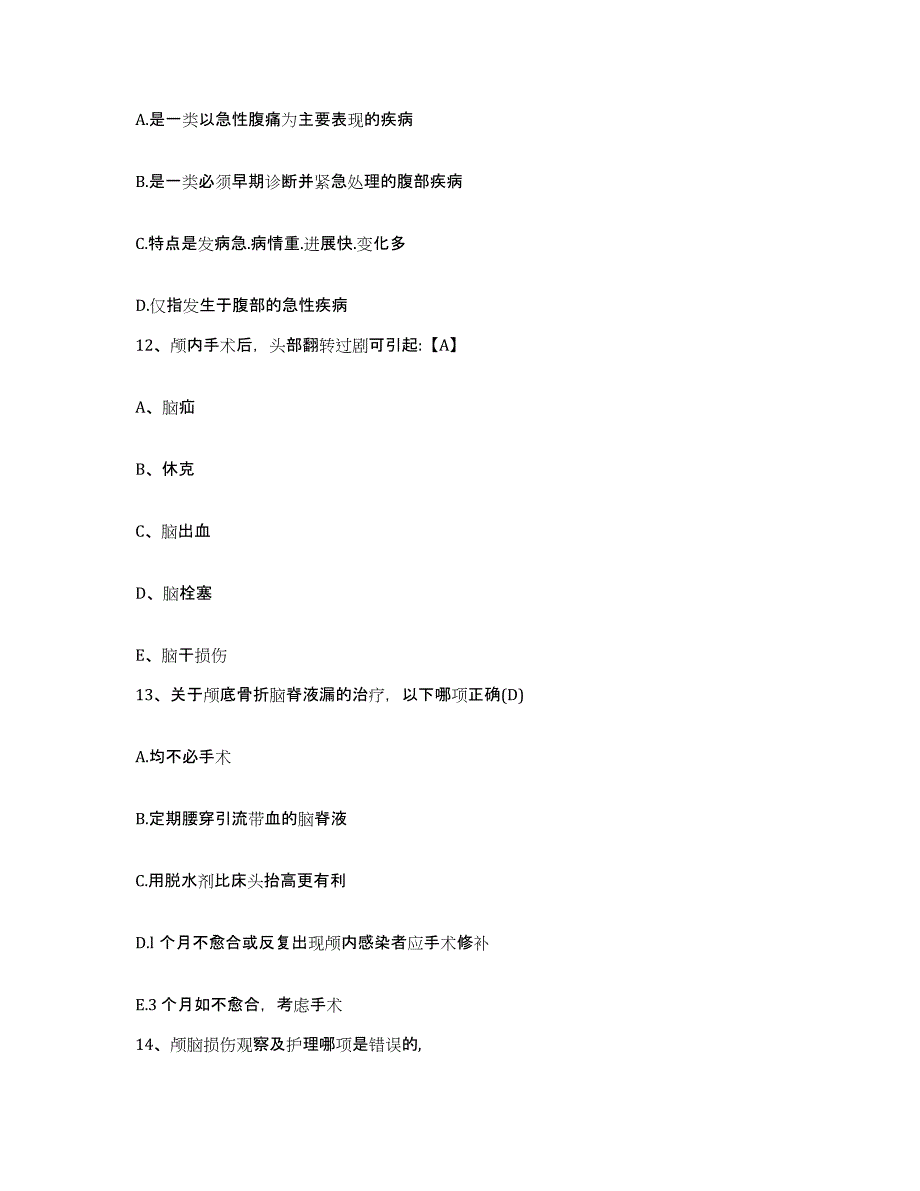 A.是一类以急性腹痛为主要表现的疾病

B.是一类必须早期诊断并紧急处理的腹部疾病

C.特点是发病急.病情重.进展快.变化多

D.仅指发生于腹部的急性疾病

12、颅内手术后，头部翻转过剧可引起:【A】

A、脑疝

B、休克

C、脑出血

D、脑栓塞

E、脑干损伤

13、关于颅底骨折脑脊液漏的治疗，以下哪项正确(D)

A.均不必手术

B.定期腰穿引流带血的脑脊液

C.用脱水剂比床头抬高更有利

D.l 个月不愈合或反复出现颅内感染者应手术修补

E.3 个月如不愈合，考虑手术

14、颅脑损伤观察及护理哪项是错误的,